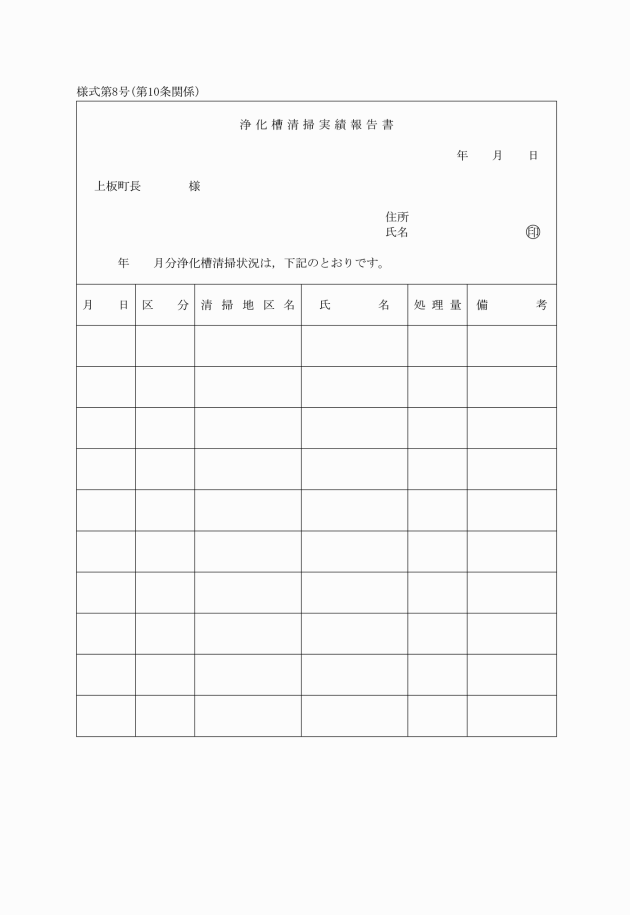 様式第8号(第10条関係)

浄化槽清掃実績報告書

年　月　日

上板町長　　　様

住所
氏名　　　　　　　　㊞

年　月分浄化槽清掃状況は，下記のとおりです。

| 月　日 | 区　分 | 清掃地区名 | 氏　名 | 処理量 | 備　考 |
|---|---|---|---|---|---|
| | | | | | |
| | | | | | |
| | | | | | |
| | | | | | |
| | | | | | |
| | | | | | |
| | | | | | |
| | | | | | |
| | | | | | |
| | | | | | |